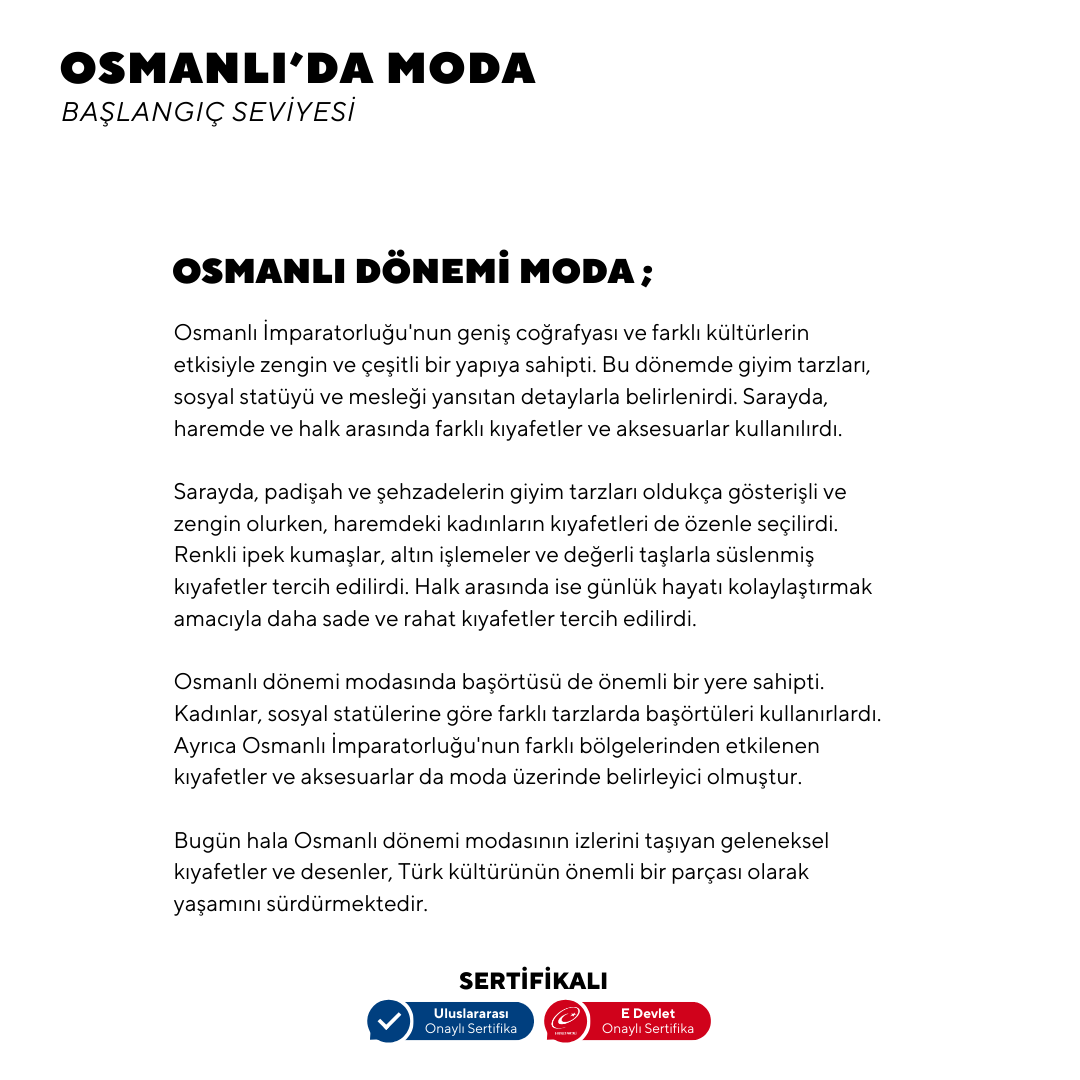 OSMANLI'DA MODA
BAŞLANGIÇ SEVİYESİ

OSMANLI DÖNEMİ MODA ;

Osmanlı İmparatorluğu'nun geniş coğrafyası ve farklı kültürlerin etkisiyle zengin ve çeşitli bir yapıya sahipti. Bu dönemde giyim tarzları, sosyal statüyü ve mesleği yansıtan detaylarla belirlenirdi. Sarayda, haremde ve halk arasında farklı kıyafetler ve aksesuarlar kullanılırdı.

Sarayda, padişah ve şehzadelerin giyim tarzları oldukça gösterişli ve zengin olurken, haremdeki kadınların kıyafetleri de özenle seçilirdi. Renkli ipek kumaşlar, altın işlemeler ve değerli taşlarla süslenmiş kıyafetler tercih edilirdi. Halk arasında ise günlük hayatı kolaylaştırmak amacıyla daha sade ve rahat kıyafetler tercih edilirdi.

Osmanlı dönemi modasında başörtüsü de önemli bir yere sahipti. Kadınlar, sosyal statülerine göre farklı tarzlarda başörtüleri kullanırlardı. Ayrıca Osmanlı İmparatorluğu'nun farklı bölgelerinden etkilenen kıyafetler ve aksesuarlar da moda üzerinde belirleyici olmuştur.

Bugün hala Osmanlı dönemi modasının izlerini taşıyan geleneksel kıyafetler ve desenler, Türk kültürünün önemli bir parçası olarak yaşamını sürdürmektedir.

SERTİFİKALI
Uluslararası Onaylı Sertifika
E Devlet Onaylı Sertifika